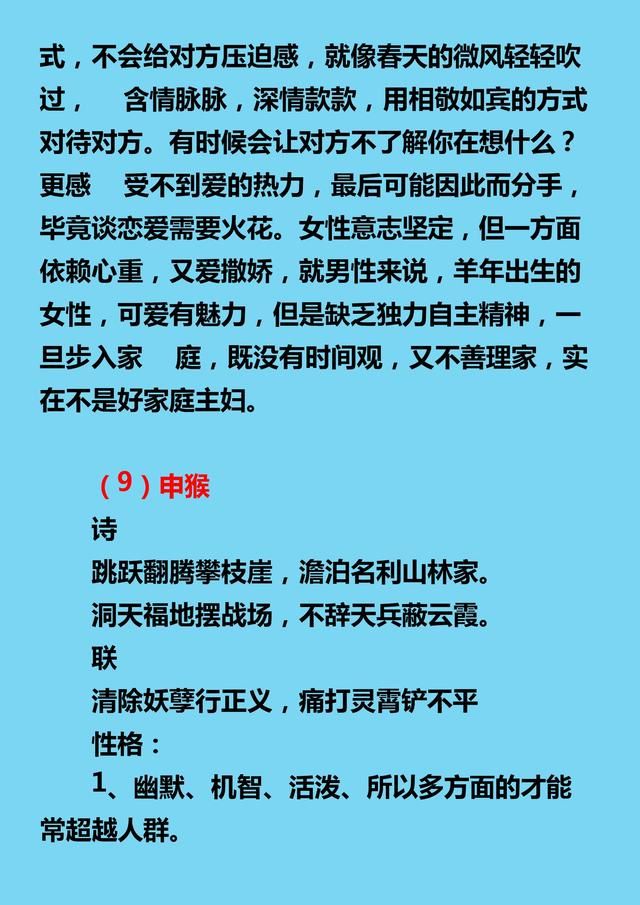 式，不会给对方压迫感，就像春天的微风轻轻吹过，　含情脉脉，深情款款，用相敬如宾的方式对待对方。有时候会让对方不了解你在想什么？更感　受不到爱的热力，最后可能因此而分手，毕竟谈恋爱需要火花。女性意志坚定，但一方面依赖心重，又爱撒娇，就男性来说，羊年出生的女性，可爱有魅力，但是缺乏独力自主精神，一旦步入家　庭，既没有时间观，又不善理家，实在不是好家庭主妇。

（9）申猴

诗

跳跃翻腾攀枝崖，澹泊名利山林家。

洞天福地摆战场，不辞天兵蔽云霞。

联

清除妖孽行正义，痛打灵霄铲不平

性格：

1、幽默、机智、活泼、所以多方面的才能常超越人群。